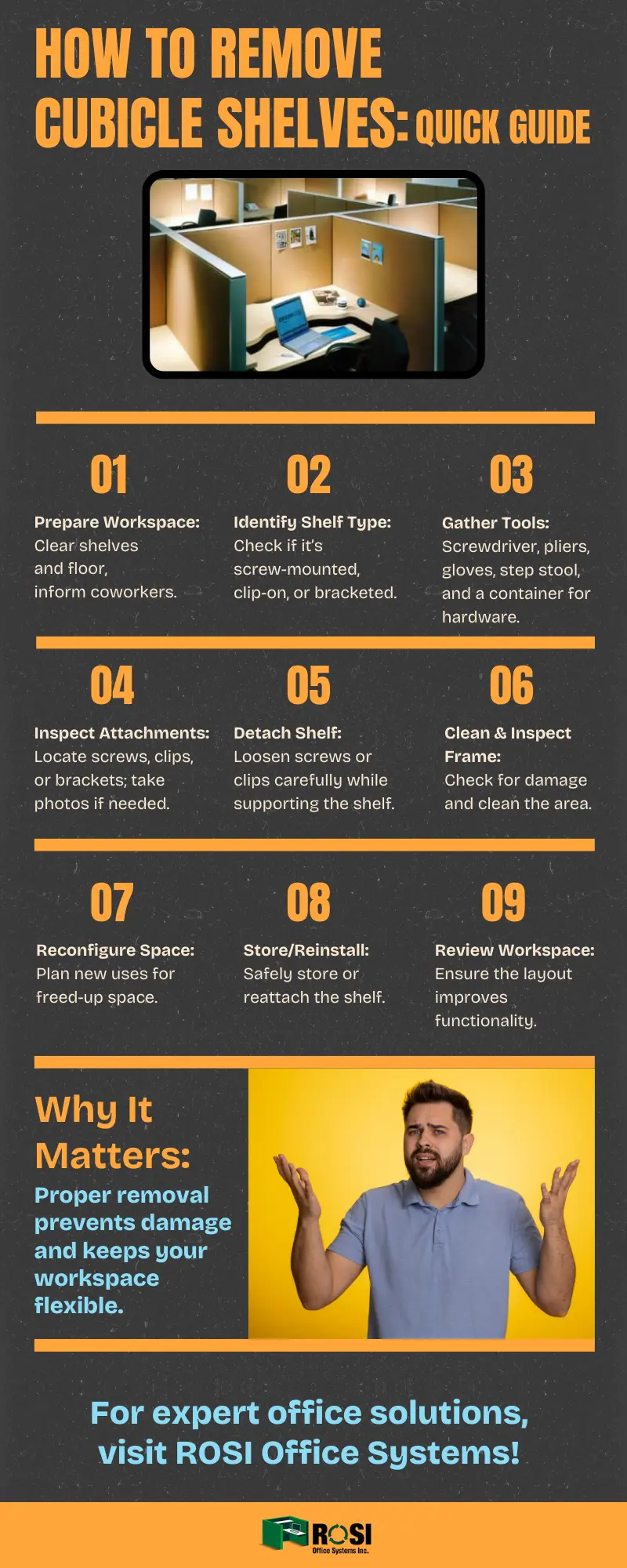 HOW TO REMOVE CUBICLE SHELVES: QUICK GUIDE

01
Prepare Workspace: Clear shelves and floor, inform coworkers.

02
Identify Shelf Type: Check if it's screw-mounted, clip-on, or bracketed.

03
Gather Tools: Screwdriver, pliers, gloves, step stool, and a container for hardware.

04
Inspect Attachments: Locate screws, clips, or brackets; take photos if needed.

05
Detach Shelf: Loosen screws or clips carefully while supporting the shelf.

06
Clean & Inspect Frame: Check for damage and clean the area.

07
Reconfigure Space: Plan new uses for freed-up space.

08
Store/Reinstall: Safely store or reattach the shelf.

09
Review Workspace: Ensure the layout improves functionality.

Why It Matters:
Proper removal prevents damage and keeps your workspace flexible.

For expert office solutions, visit ROSI Office Systems!

ROSI
Office Systems Inc.